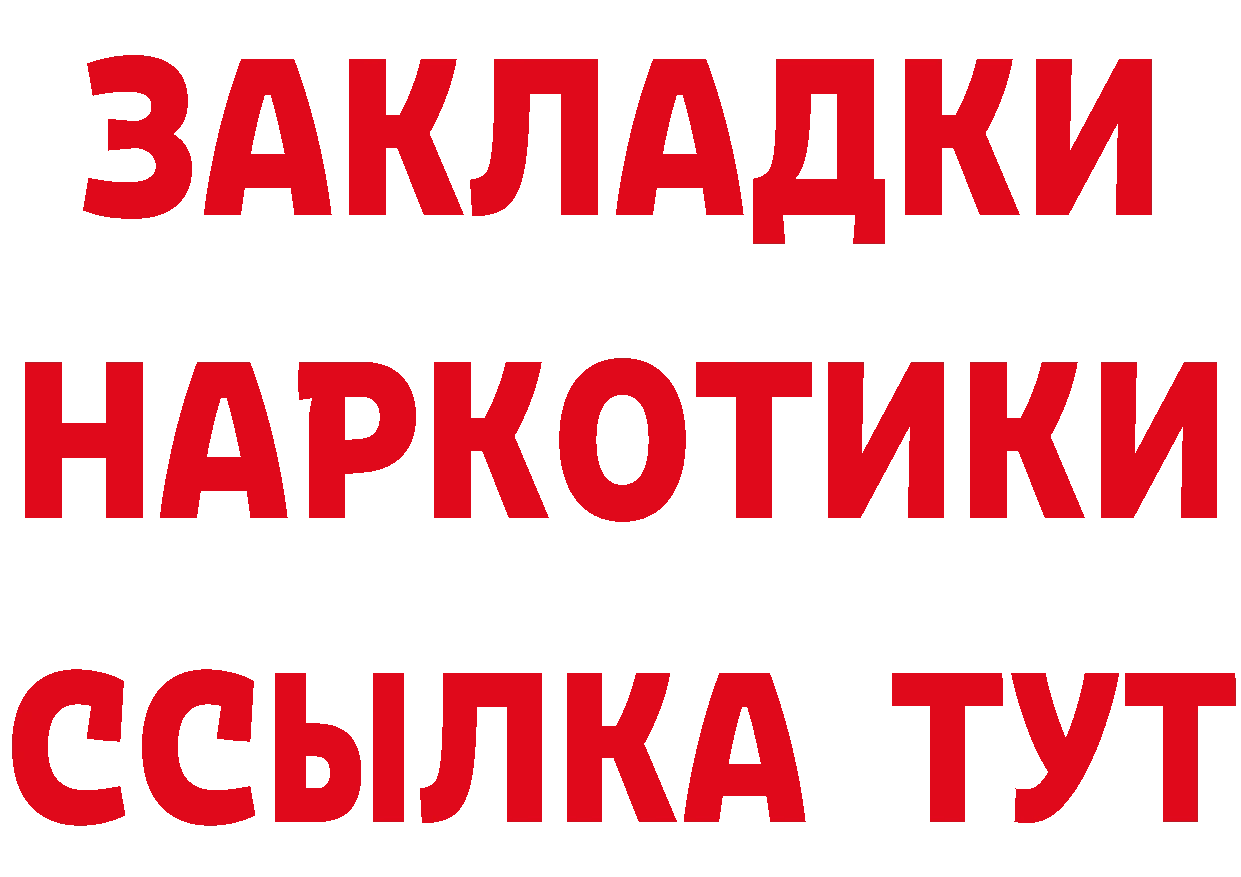 ЗАКЛАДКИ НАРКОТИКИ ССЫЛКА ТУТ